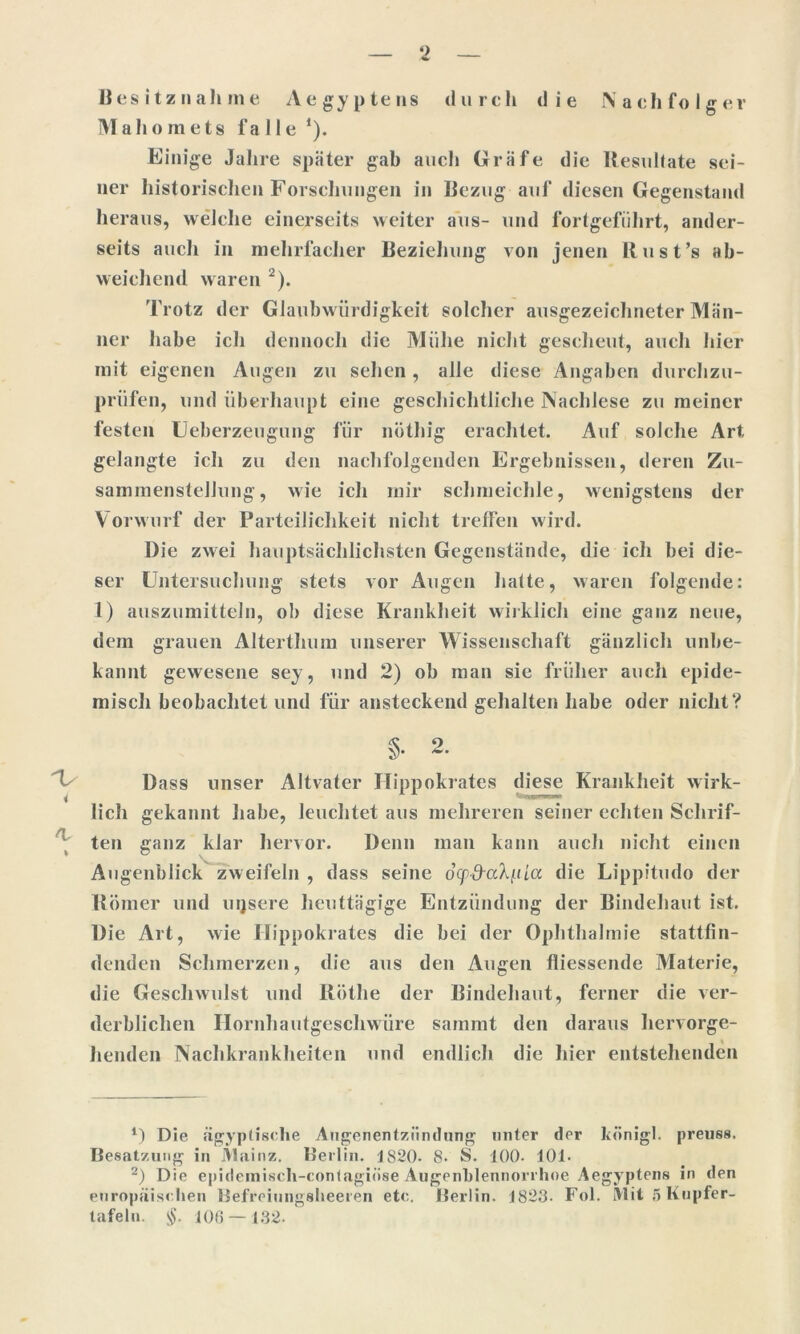 — 2 —

Besitznahme Aegyptens durch die Nachfolger Mahomets falle ¹).

Einige Jahre später gab auch Gräfe die Resultate seiner historischen Forschungen in Bezug auf diesen Gegenstand heraus, welche einerseits weiter aus- und fortgeführt, anderseits auch in mehrfacher Beziehung von jenen Rust's abweichend waren ²).

Trotz der Glaubwürdigkeit solcher ausgezeichneter Männer habe ich dennoch die Mühe nicht gescheut, auch hier mit eigenen Augen zu sehen, alle diese Angaben durchzuprüfen, und überhaupt eine geschichtliche Nachlese zu meiner festen Ueberzeugung für nöthig erachtet. Auf solche Art gelangte ich zu den nachfolgenden Ergebnissen, deren Zusammenstellung, wie ich mir schmeichle, wenigstens der Vorwurf der Parteilichkeit nicht treffen wird.

Die zwei hauptsächlichsten Gegenstände, die ich bei dieser Untersuchung stets vor Augen hatte, waren folgende: 1) auszumitteln, ob diese Krankheit wirklich eine ganz neue, dem grauen Alterthum unserer Wissenschaft gänzlich unbekannt gewesene sey, und 2) ob man sie früher auch epidemisch beobachtet und für ansteckend gehalten habe oder nicht?

§. 2.

Dass unser Altvater Hippokrates diese Krankheit wirklich gekannt habe, leuchtet aus mehreren seiner echten Schriften ganz klar hervor. Denn man kann auch nicht einen Augenblick zweifeln, dass seine ὀφθαλμία die Lippitudo der Römer und unsere heuttägige Entzündung der Bindehaut ist. Die Art, wie Hippokrates die bei der Ophthalmie stattfindenden Schmerzen, die aus den Augen fliessende Materie, die Geschwulst und Röthe der Bindehaut, ferner die verderblichen Hornhautgeschwüre sammt den daraus hervorgehenden Nachkrankheiten und endlich die hier entstehenden

¹) Die ägyptische Augenentzündung unter der königl. preuss. Besatzung in Mainz. Berlin. 1820. 8. S. 100. 101.
²) Die epidemisch-contagiöse Augenblennorrhoe Aegyptens in den europäischen Befreiungsheeren etc. Berlin. 1823. Fol. Mit 5 Kupfertafeln. §. 106 — 132.